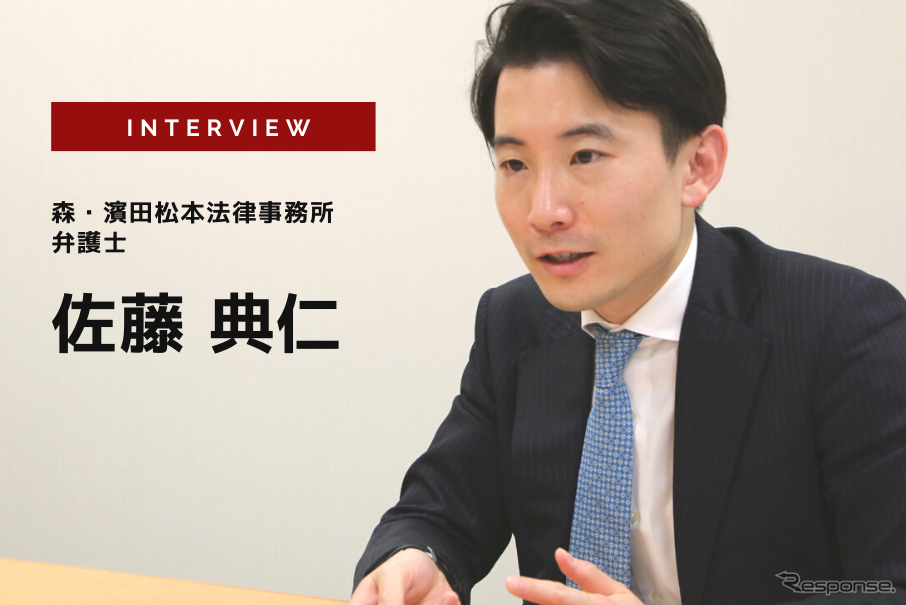 INTERVIEW

森・濱田松本法律事務所
弁護士

佐藤 典仁

Response.